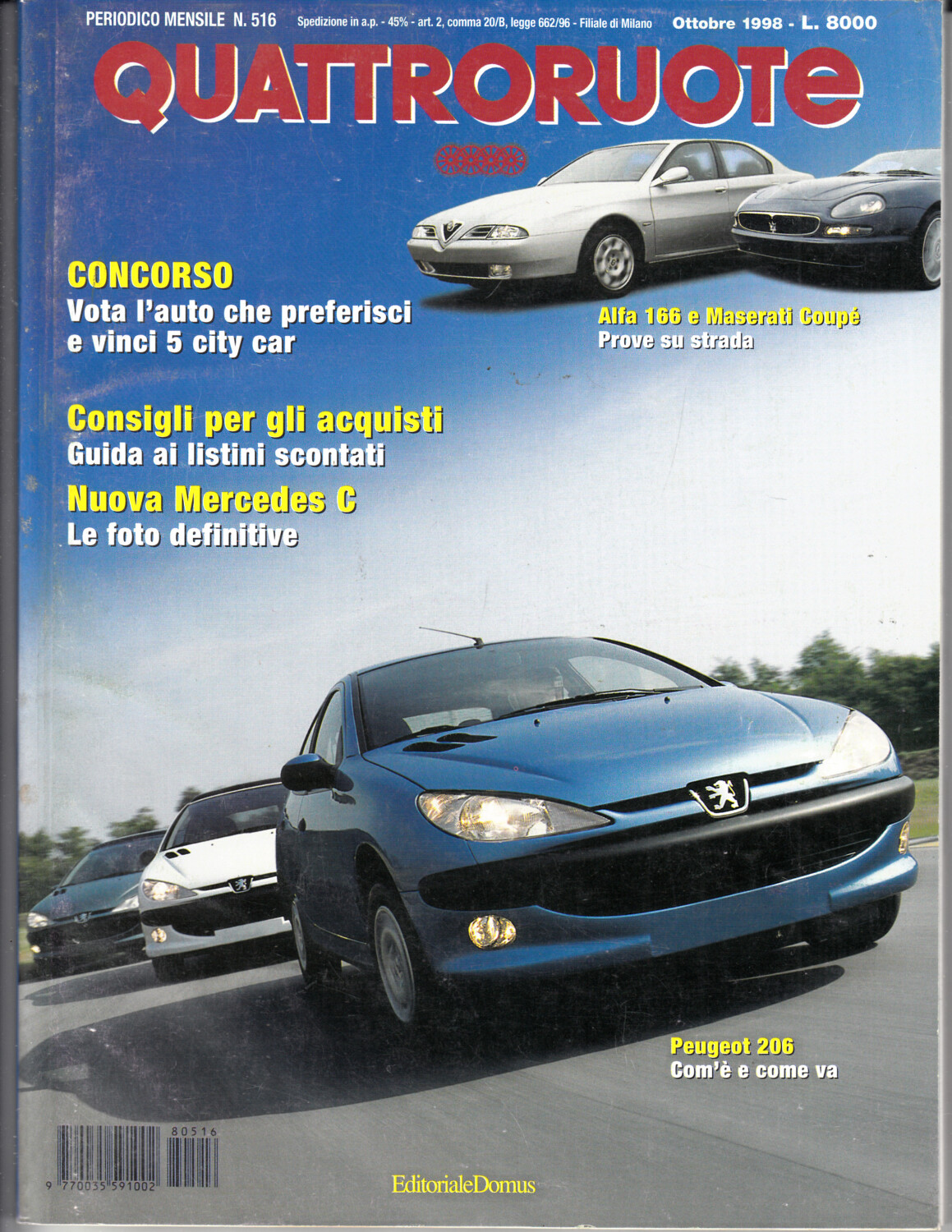 PERIODICO MENSILE N. 516 Spedizione in a.p. - 45% - art. 2, comma 20/B, legge 662/96 - Filiale di Milano Ottobre 1998 - L. 8000

QUATTRORUOTE

CONCORSO
Vota l'auto che preferisci
e vinci 5 city car

Alfa 166 e Maserati Coupé
Prove su strada

Consigli per gli acquisti
Guida ai listini scontati

Nuova Mercedes C
Le foto definitive

Peugeot 206
Com'è e come va

80516
9 770035 591002

EditorialeDomus